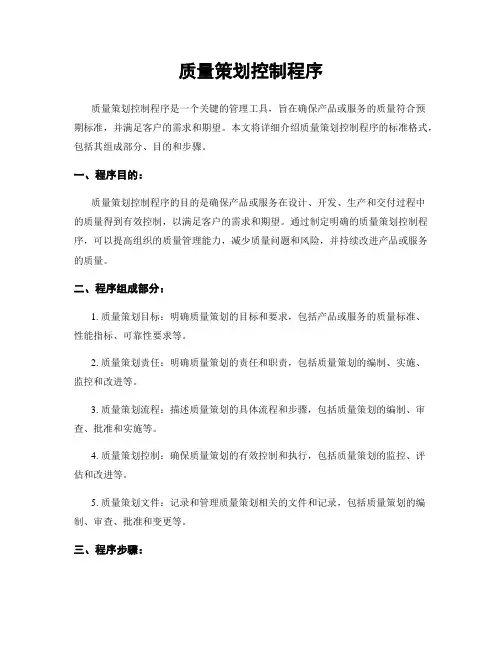 质量策划控制程序

质量策划控制程序是一个关键的管理工具，旨在确保产品或服务的质量符合预期标准，并满足客户的需求和期望。本文将详细介绍质量策划控制程序的标准格式，包括其组成部分、目的和步骤。

一、程序目的：

质量策划控制程序的目的是确保产品或服务在设计、开发、生产和交付过程中的质量得到有效控制，以满足客户的需求和期望。通过制定明确的质量策划控制程序，可以提高组织的质量管理能力，减少质量问题和风险，并持续改进产品或服务的质量。

二、程序组成部分：

1. 质量策划目标：明确质量策划的目标和要求，包括产品或服务的质量标准、性能指标、可靠性要求等。

2. 质量策划责任：明确质量策划的责任和职责，包括质量策划的编制、实施、监控和改进等。

3. 质量策划流程：描述质量策划的具体流程和步骤，包括质量策划的编制、审查、批准和实施等。

4. 质量策划控制：确保质量策划的有效控制和执行，包括质量策划的监控、评估和改进等。

5. 质量策划文件：记录和管理质量策划相关的文件和记录，包括质量策划的编制、审查、批准和变更等。

三、程序步骤：